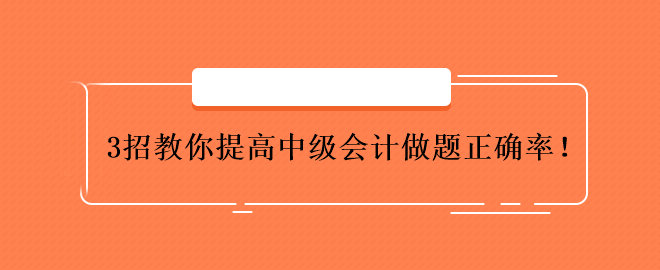 3招教你提高中级会计做题正确率！